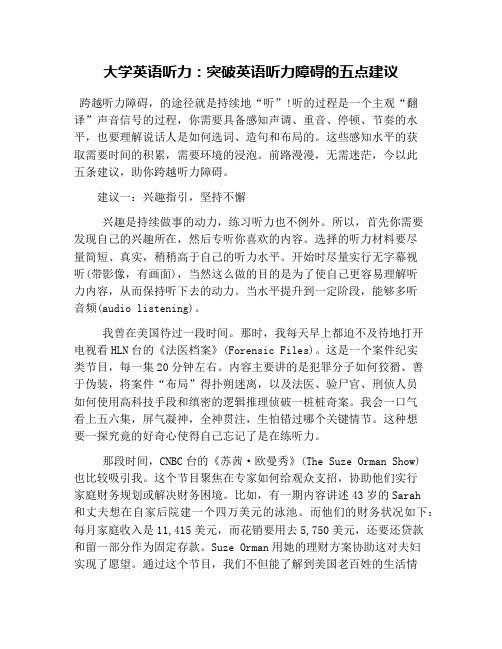 大学英语听力：突破英语听力障碍的五点建议

跨越听力障碍，的途径就是持续地“听”!听的过程是一个主观“翻译”声音信号的过程，你需要具备感知声调、重音、停顿、节奏的水平，也要理解说话人是如何选词、造句和布局的。这些感知水平的获取需要时间的积累，需要环境的浸泡。前路漫漫，无需迷茫，今以此五条建议，助你跨越听力障碍。

建议一：兴趣指引，坚持不懈

兴趣是持续做事的动力，练习听力也不例外。所以，首先你需要发现自己的兴趣所在，然后专听你喜欢的内容。选择的听力材料要尽量简短、真实，稍稍高于自己的听力水平。开始时尽量实行无字幕视听(带影像，有画面)，当然这么做的目的是为了使自己更容易理解听力内容，从而保持听下去的动力。当水平提升到一定阶段，能够多听音频(audio listening)。

我曾在美国待过一段时间。那时，我每天早上都迫不及待地打开电视看HLN台的《法医档案》(Forensic Files)。这是一个案件纪实类节目，每一集20分钟左右。内容主要讲的是犯罪分子如何狡猾、善于伪装，将案件“布局”得扑朔迷离，以及法医、验尸官、刑侦人员如何使用高科技手段和缜密的逻辑推理侦破一桩桩奇案。我会一口气看上五六集，屏气凝神，全神贯注，生怕错过哪个关键情节。这种想要一探究竟的好奇心使得自己忘记了是在练听力。

那段时间，CNBC台的《苏茜·欧曼秀》(The Suze Orman Show)也比较吸引我。这个节目聚焦在专家如何给观众支招，协助他们实行家庭财务规划或解决财务困境。比如，有一期内容讲述43岁的Sarah和丈夫想在自家后院建一个四万美元的泳池。而他们的财务状况如下：每月家庭收入是11,415美元，而花销要用去5,750美元，还要还贷款和留一部分作为固定存款。Suze Orman用她的理财方案协助这对夫妇实现了愿望。通过这个节目，我们不但能了解到美国老百姓的生活情